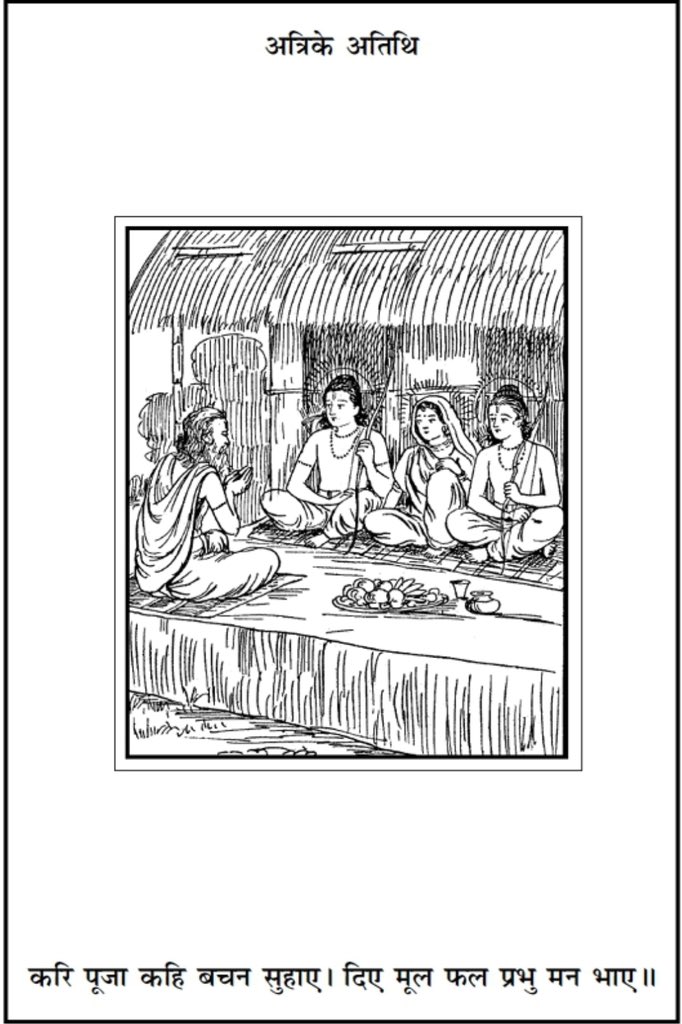 अत्रिके अतिथि

करि पूजा कहि बचन सुहाए। दिए मूल फल प्रभु मन भाए॥